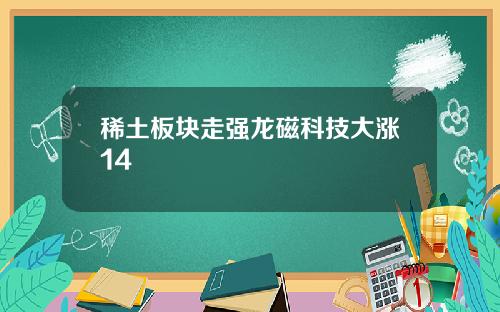 稀土板块走强龙磁科技大涨14